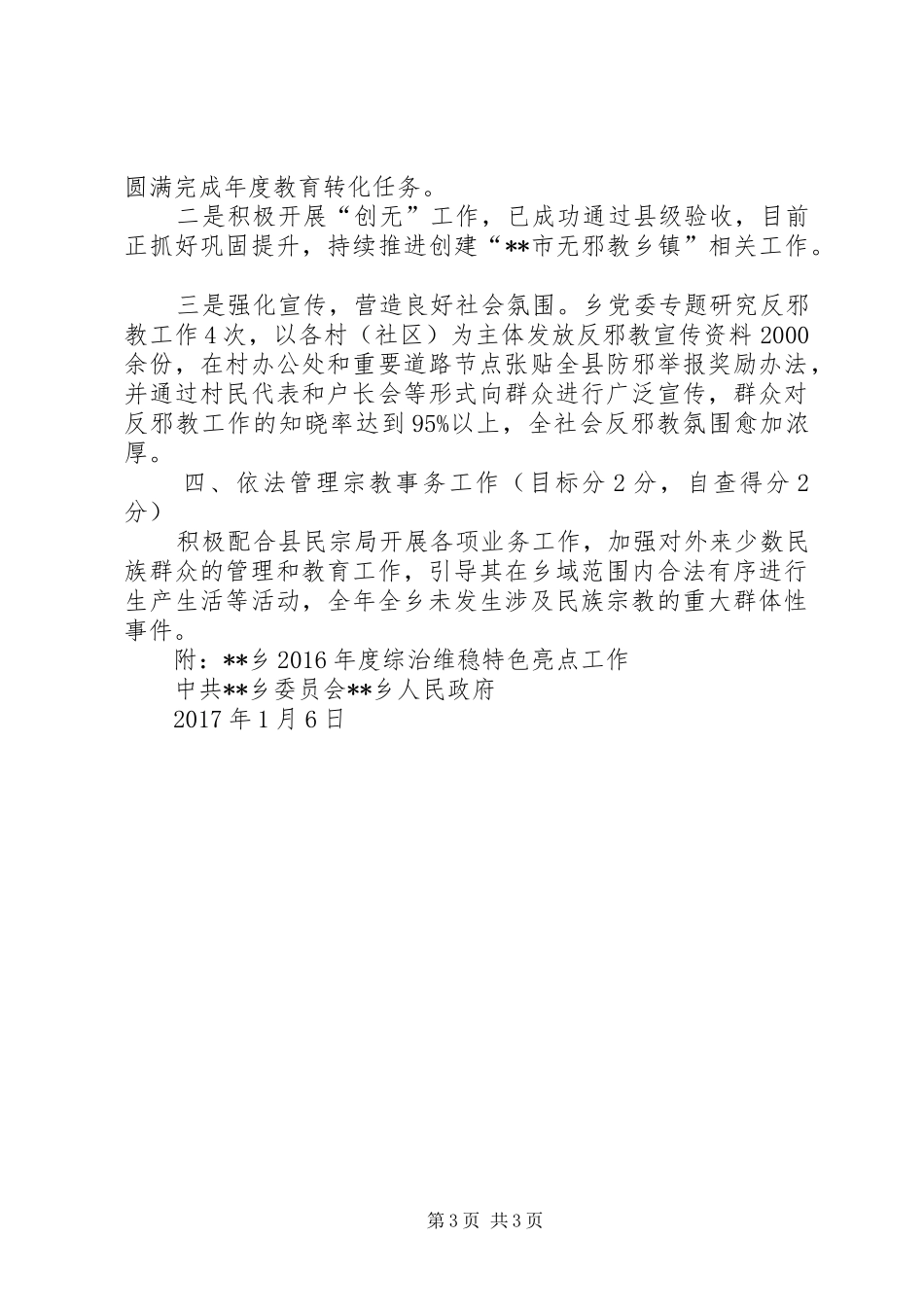 圆满完成年度教育转化任务。

二是积极开展“创无”工作，已成功通过县级验收，目前正抓好巩固提升，持续推进创建“**市无邪教乡镇”相关工作。

三是强化宣传，营造良好社会氛围。乡党委专题研究反邪教工作4次，以各村（社区）为主体发放反邪教宣传资料2000余份，在村办公处和重要道路节点张贴全县防邪举报奖励办法，并通过村民代表和户长会等形式向群众进行广泛宣传，群众对反邪教工作的知晓率达到95%以上，全社会反邪教氛围愈加浓厚。

四、依法管理宗教事务工作（目标分2分，自查得分2分）

积极配合县民宗局开展各项业务工作，加强对外来少数民族群众的管理和教育工作，引导其在乡域范围内合法有序进行生产生活等活动，全年全乡未发生涉及民族宗教的重大群体性事件。

附：**乡2016年度综治维稳特色亮点工作

中共**乡委员会**乡人民政府

2017年1月6日

第3页 共3页